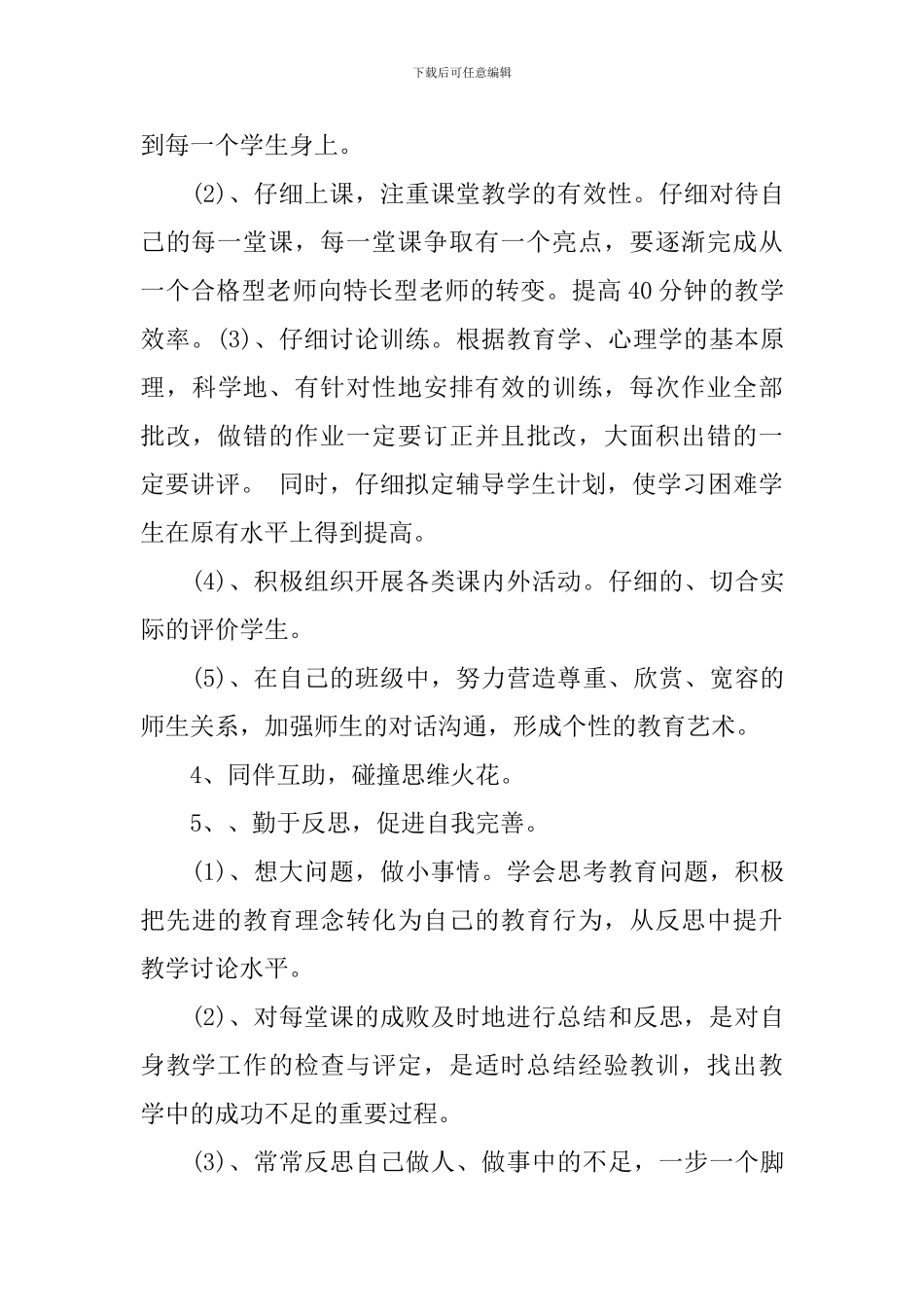 下载后可任意编辑

到每一个学生身上。

(2)、仔细上课，注重课堂教学的有效性。仔细对待自己的每一堂课，每一堂课争取有一个亮点，要逐渐完成从一个合格型老师向特长型老师的转变。提高40分钟的教学效率。(3)、仔细讨论训练。根据教育学、心理学的基本原理，科学地、有针对性地安排有效的训练，每次作业全部批改，做错的作业一定要订正并且批改，大面积出错的一定要讲评。 同时，仔细拟定辅导学生计划，使学习困难学生在原有水平上得到提高。

(4)、积极组织开展各类课内外活动。仔细的、切合实际的评价学生。

(5)、在自己的班级中，努力营造尊重、欣赏、宽容的师生关系，加强师生的对话沟通，形成个性的教育艺术。

4、同伴互助，碰撞思维火花。

5、、勤于反思，促进自我完善。

(1)、想大问题，做小事情。学会思考教育问题，积极把先进的教育理念转化为自己的教育行为，从反思中提升教学讨论水平。

(2)、对每堂课的成败及时地进行总结和反思，是对自身教学工作的检查与评定，是适时总结经验教训，找出教学中的成功不足的重要过程。

(3)、常常反思自己做人、做事中的不足，一步一个脚